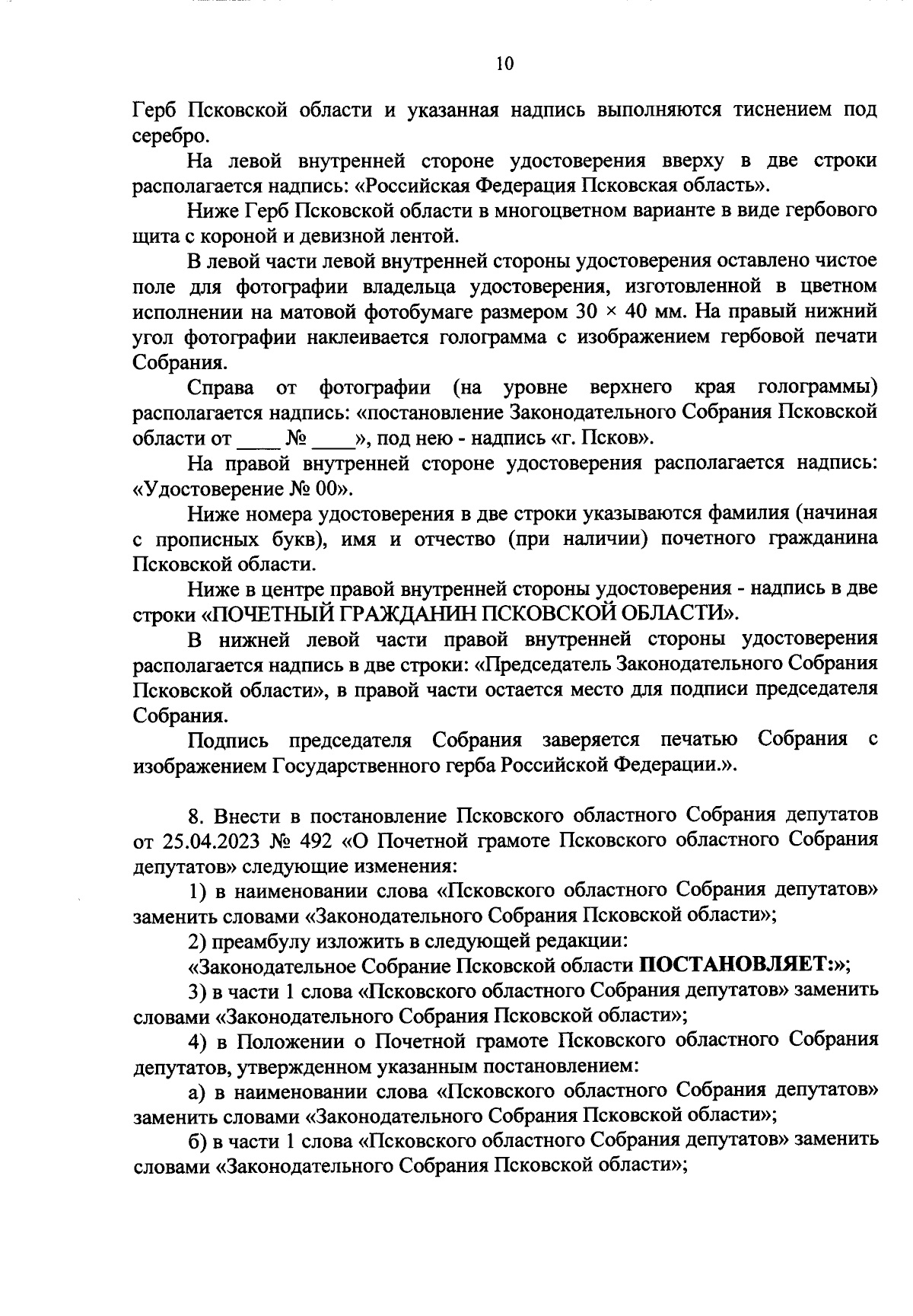 10

Герб Псковской области и указанная надпись выполняются тиснением под серебро.

На левой внутренней стороне удостоверения вверху в две строки располагается надпись: «Российская Федерация Псковская область».

Ниже Герб Псковской области в многоцветном варианте в виде гербового щита с короной и девизной лентой.

В левой части левой внутренней стороны удостоверения оставлено чистое поле для фотографии владельца удостоверения, изготовленной в цветном исполнении на матовой фотобумаге размером 30 × 40 мм. На правый нижний угол фотографии наклеивается голограмма с изображением гербовой печати Собрания.

Справа от фотографии (на уровне верхнего края голограммы) располагается надпись: «постановление Законодательного Собрания Псковской области от ____ № ____», под нею - надпись «г. Псков».

На правой внутренней стороне удостоверения располагается надпись: «Удостоверение № 00».

Ниже номера удостоверения в две строки указываются фамилия (начиная с прописных букв), имя и отчество (при наличии) почетного гражданина Псковской области.

Ниже в центре правой внутренней стороны удостоверения - надпись в две строки «ПОЧЕТНЫЙ ГРАЖДАНИН ПСКОВСКОЙ ОБЛАСТИ».

В нижней левой части правой внутренней стороны удостоверения располагается надпись в две строки: «Председатель Законодательного Собрания Псковской области», в правой части остается место для подписи председателя Собрания.

Подпись председателя Собрания заверяется печатью Собрания с изображением Государственного герба Российской Федерации.».

8. Внести в постановление Псковского областного Собрания депутатов от 25.04.2023 № 492 «О Почетной грамоте Псковского областного Собрания депутатов» следующие изменения:

1) в наименовании слова «Псковского областного Собрания депутатов» заменить словами «Законодательного Собрания Псковской области»;

2) преамбулу изложить в следующей редакции:

«Законодательное Собрание Псковской области ПОСТАНОВЛЯЕТ:»;

3) в части 1 слова «Псковского областного Собрания депутатов» заменить словами «Законодательного Собрания Псковской области»;

4) в Положении о Почетной грамоте Псковского областного Собрания депутатов, утвержденном указанным постановлением:

а) в наименовании слова «Псковского областного Собрания депутатов» заменить словами «Законодательного Собрания Псковской области»;

б) в части 1 слова «Псковского областного Собрания депутатов» заменить словами «Законодательного Собрания Псковской области»;